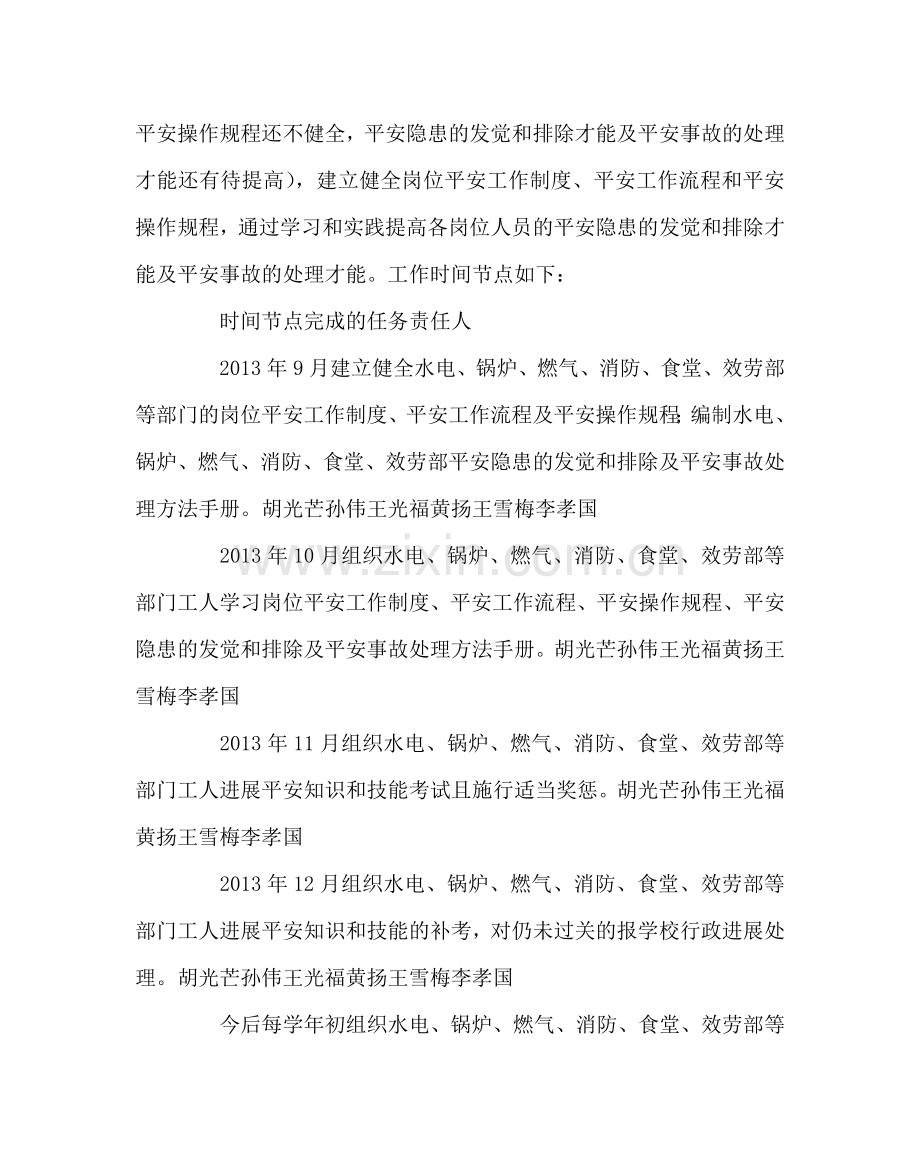 平安操作规程还不健全，平安隐患的发觉和排除才能及平安事故的处理才能还有待提高），建立健全岗位平安工作制度、平安工作流程和平安操作规程，通过学习和实践提高各岗位人员的平安隐患的发觉和排除才能及平安事故的处理才能。工作时间节点如下：

时间节点完成的任务责任人

2013年9月建立健全水电、锅炉、燃气、消防、食堂、效劳部等部门的岗位平安工作制度、平安工作流程及平安操作规程;编制水电、锅炉、燃气、消防、食堂、效劳部平安隐患的发觉和排除及平安事故处理方法手册。胡光芒孙伟王光福黄扬王雪梅李孝国

2013年10月组织水电、锅炉、燃气、消防、食堂、效劳部等部门工人学习岗位平安工作制度、平安工作流程、平安操作规程、平安隐患的发觉和排除及平安事故处理方法手册。胡光芒孙伟王光福黄扬王雪梅李孝国

2013年11月组织水电、锅炉、燃气、消防、食堂、效劳部等部门工人进展平安知识和技能考试且施行适当奖惩。胡光芒孙伟王光福黄扬王雪梅李孝国

2013年12月组织水电、锅炉、燃气、消防、食堂、效劳部等部门工人进展平安知识和技能的补考，对仍未过关的报学校行政进展处理。胡光芒孙伟王光福黄扬王雪梅李孝国

今后每学年初组织水电、锅炉、燃气、消防、食堂、效劳部等

www.zixin.com.cn